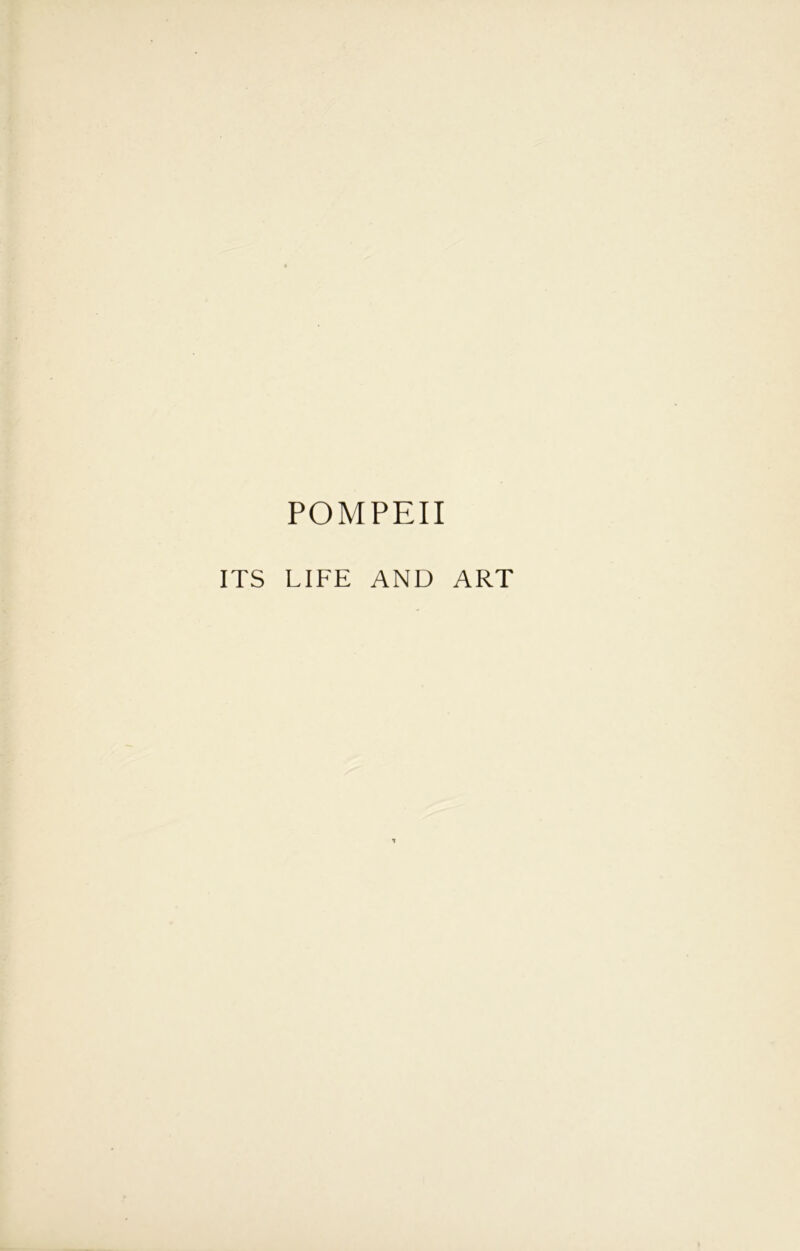 POMPEII

ITS LIFE AND ART